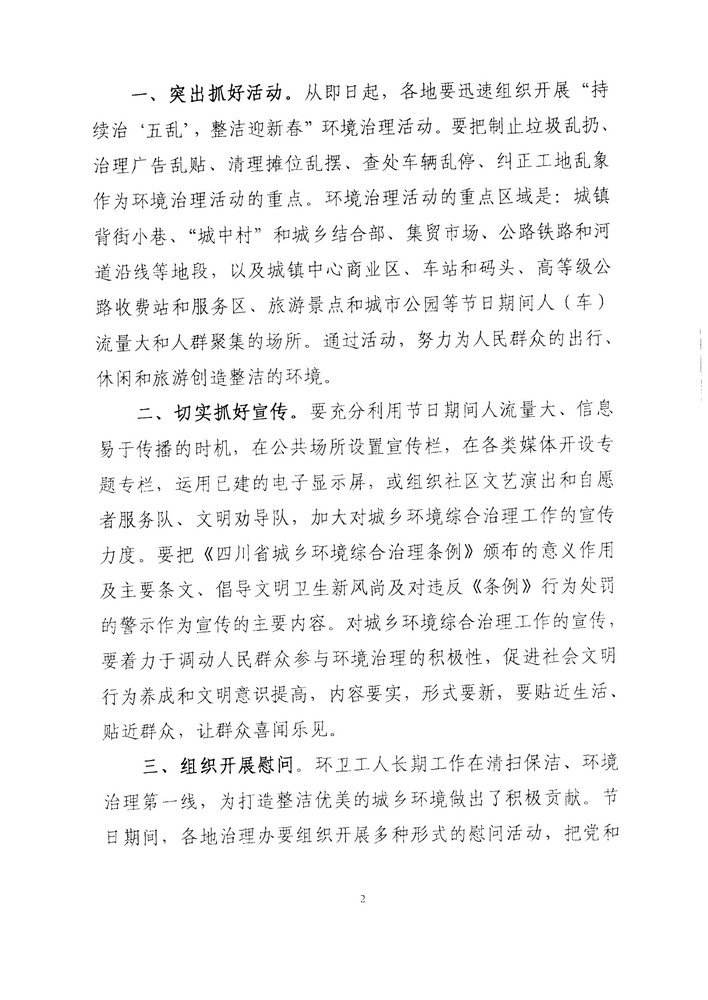 一、突出抓好活动。从即日起，各地要迅速组织开展“持续治‘五乱’，整洁迎新春”环境治理活动。要把制止垃圾乱扔、治理广告乱贴、清理摊位乱摆、查处车辆乱停、纠正工地乱象作为环境治理活动的重点。环境治理活动的重点区域是：城镇背街小巷、“城中村”和城乡结合部、集贸市场、公路铁路和河道沿线等地段，以及城镇中心商业区、车站和码头、高等级公路收费站和服务区、旅游景点和城市公园等节日期间人（车）流量大和人群聚集的场所。通过活动，努力为人民群众的出行、休闲和旅游创造整洁的环境。

二、切实抓好宣传。要充分利用节日期间人流量大、信息易于传播的时机，在公共场所设置宣传栏，在各类媒体开设专题专栏，运用已建的电子显示屏，或组织社区文艺演出和自愿者服务队、文明劝导队，加大对城乡环境综合治理工作的宣传力度。要把《四川省城乡环境综合治理条例》颁布的意义作用及主要条文、倡导文明卫生新风尚及对违反《条例》行为处罚的警示作为宣传的主要内容。对城乡环境综合治理工作的宣传，要着力于调动人民群众参与环境治理的积极性，促进社会文明行为养成和文明意识提高，内容要实，形式要新，要贴近生活、贴近群众，让群众喜闻乐见。

三、组织开展慰问。环卫工人长期工作在清扫保洁、环境治理第一线，为打造整洁优美的城乡环境做出了积极贡献。节日期间，各地治理办要组织开展多种形式的慰问活动，把党和

2